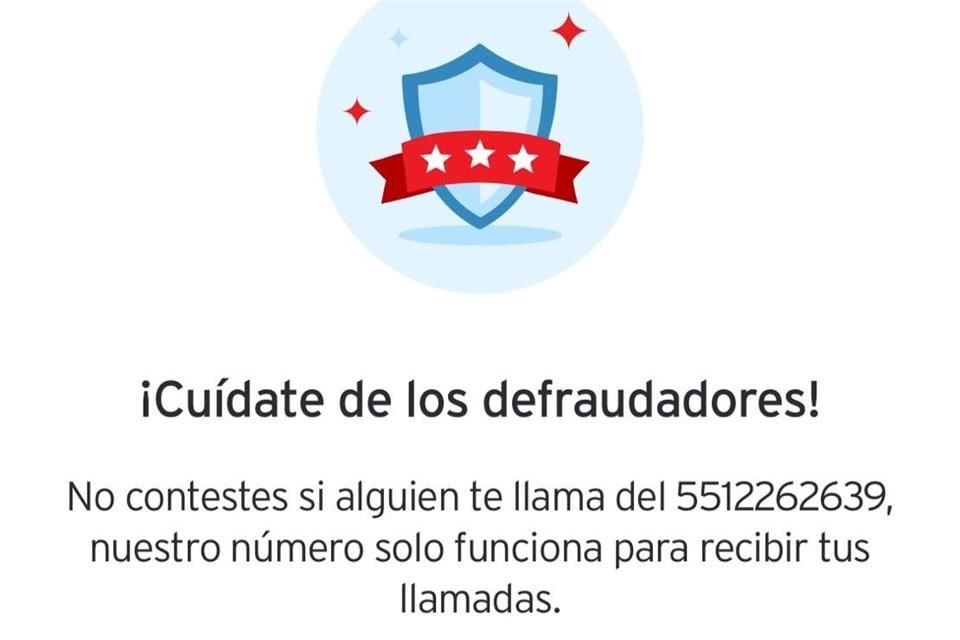 ¡Cuídate de los defraudadores!

No contestes si alguien te llama del 5512262639, nuestro número solo funciona para recibir tus llamadas.